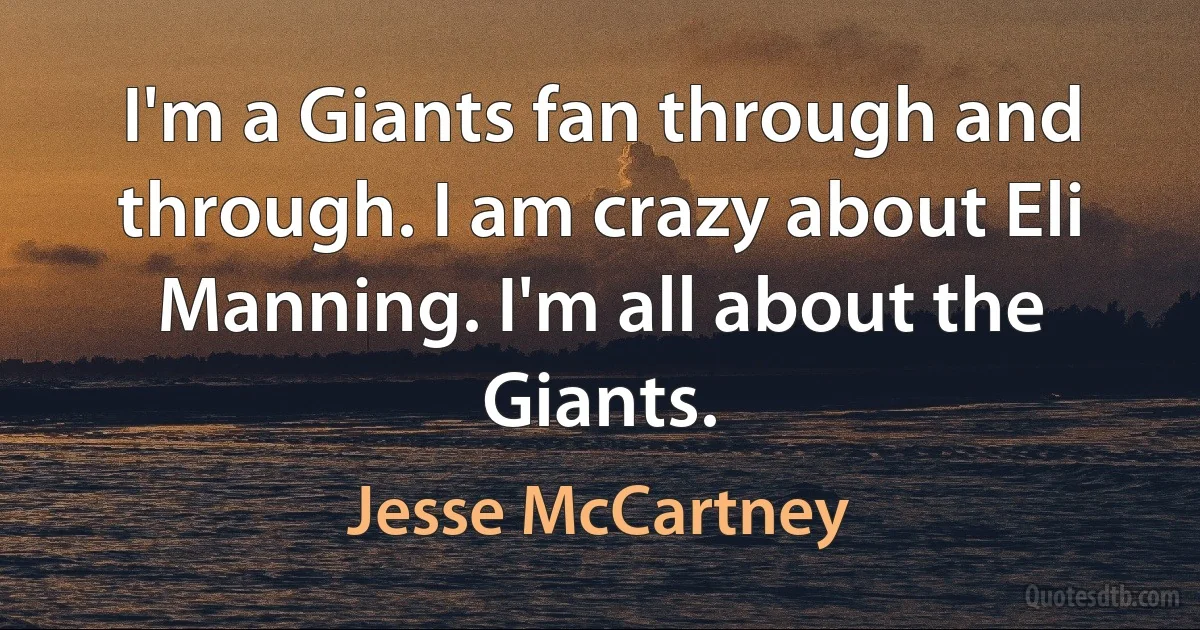 I'm a Giants fan through and through. I am crazy about Eli Manning. I'm all about the Giants.

Jesse McCartney

Quotesdtb.com